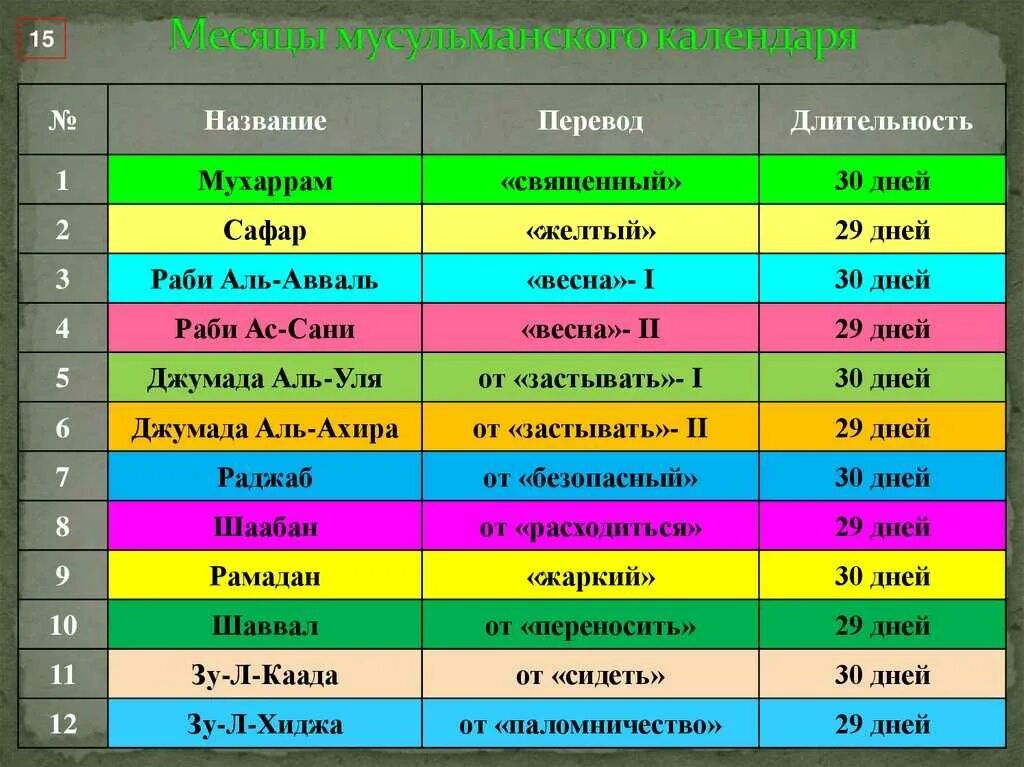 15

Месяцы мусульманского календаря

| № | Название | Перевод | Длительность |
|---|---|---|---|
| 1 | Мухаррам | «священный» | 30 дней |
| 2 | Сафар | «желтый» | 29 дней |
| 3 | Раби Аль-Авваль | «весна»- I | 30 дней |
| 4 | Раби Ас-Сани | «весна»- II | 29 дней |
| 5 | Джумада Аль-Уля | от «застывать»- I | 30 дней |
| 6 | Джумада Аль-Ахира | от «застывать»- II | 29 дней |
| 7 | Раджаб | от «безопасный» | 30 дней |
| 8 | Шаабан | от «расходиться» | 29 дней |
| 9 | Рамадан | «жаркий» | 30 дней |
| 10 | Шаввал | от «переносить» | 29 дней |
| 11 | Зу-Л-Каада | от «сидеть» | 30 дней |
| 12 | Зу-Л-Хиджа | от «паломничество» | 29 дней |